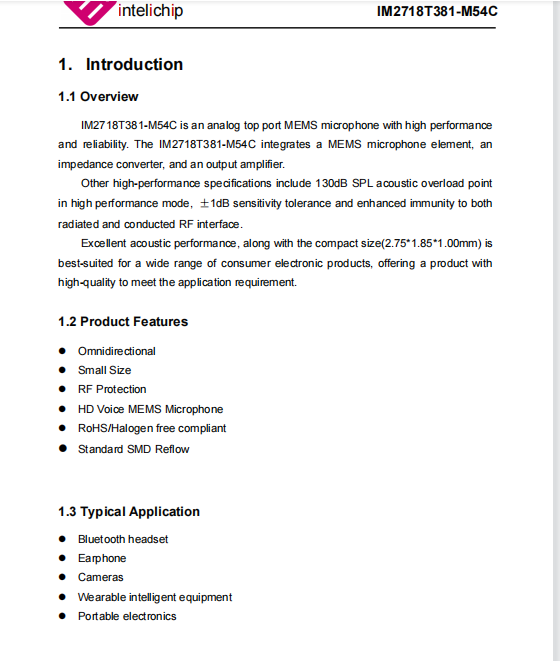 intelichip

IM2718T381-M54C

1. Introduction

1.1 Overview

IM2718T381-M54C is an analog top port MEMS microphone with high performance and reliability. The IM2718T381-M54C integrates a MEMS microphone element, an impedance converter, and an output amplifier.

Other high-performance specifications include 130dB SPL acoustic overload point in high performance mode, ±1dB sensitivity tolerance and enhanced immunity to both radiated and conducted RF interface.

Excellent acoustic performance, along with the compact size(2.75*1.85*1.00mm) is best-suited for a wide range of consumer electronic products, offering a product with high-quality to meet the application requirement.

1.2 Product Features

- Omnidirectional
- Small Size
- RF Protection
- HD Voice MEMS Microphone
- RoHS/Halogen free compliant
- Standard SMD Reflow

1.3 Typical Application

- Bluetooth headset
- Earphone
- Cameras
- Wearable intelligent equipment
- Portable electronics